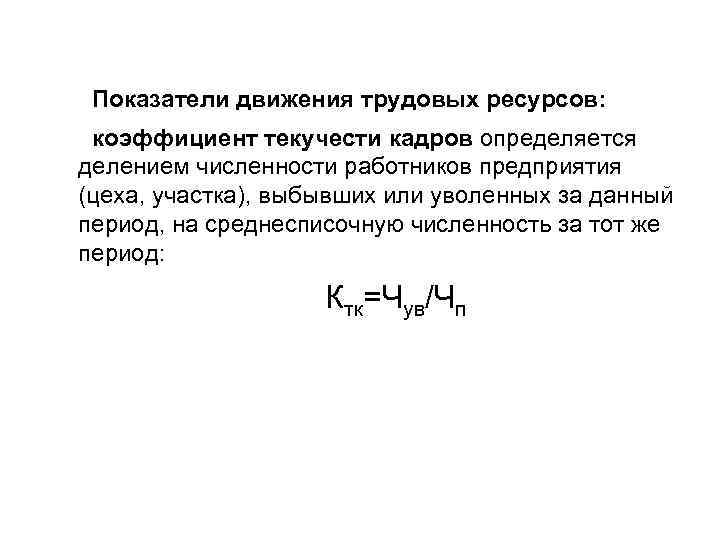 Показатели движения трудовых ресурсов:

коэффициент текучести кадров определяется делением численности работников предприятия (цеха, участка), выбывших или уволенных за данный период, на среднесписочную численность за тот же период:

$К_{тк}=Ч_{ув}/Ч_{п}$